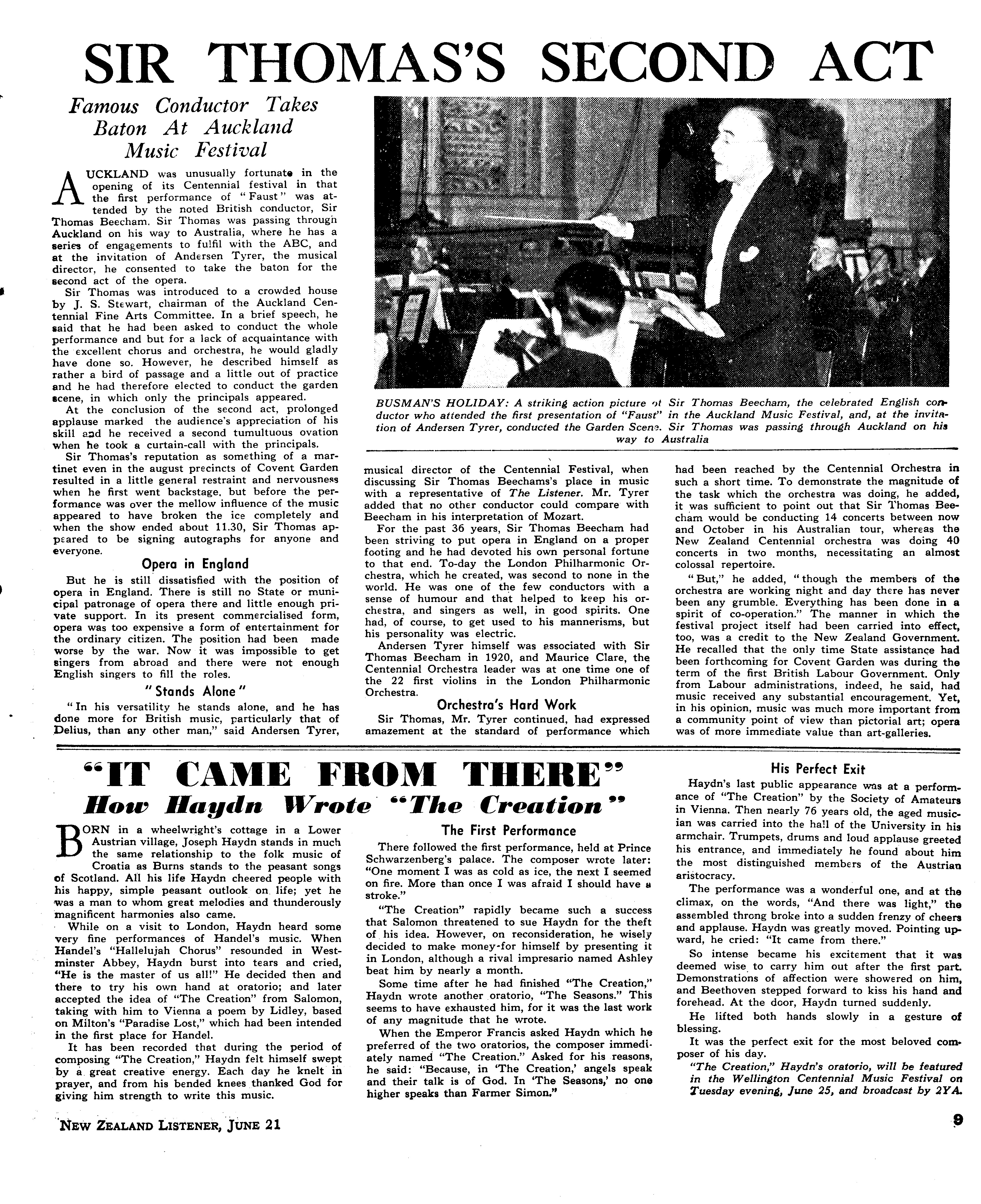 SIR THOMAS'S SECOND ACT

Famous Conductor Takes Baton At Auckland Music Festival

AUCKLAND was unusually fortunate in the opening of its Centennial festival in that the first performance of "Faust" was attended by the noted British conductor, Sir Thomas Beecham. Sir Thomas was passing through Auckland on his way to Australia, where he has a series of engagements to fulfil with the ABC, and at the invitation of Andersen Tyrer, the musical director, he consented to take the baton for the second act of the opera.

Sir Thomas was introduced to a crowded house by J. S. Stewart, chairman of the Auckland Centennial Fine Arts Committee. In a brief speech, he said that he had been asked to conduct the whole performance and but for a lack of acquaintance with the excellent chorus and orchestra, he would gladly have done so. However, he described himself as rather a bird of passage and a little out of practice and he had therefore elected to conduct the garden scene, in which only the principals appeared.

At the conclusion of the second act, prolonged applause marked the audience's appreciation of his skill and he received a second tumultuous ovation when he took a curtain-call with the principals.

Sir Thomas's reputation as something of a martinet even in the august precincts of Covent Garden resulted in a little general restraint and nervousness when he first went backstage, but before the performance was over the mellow influence of the music appeared to have broken the ice completely and when the show ended about 11.30, Sir Thomas appeared to be signing autographs for anyone and everyone.

Opera in England

But he is still dissatisfied with the position of opera in England. There is still no State or municipal patronage of opera there and little enough private support. In its present commercialised form, opera was too expensive a form of entertainment for the ordinary citizen. The position had been made worse by the war. Now it was impossible to get singers from abroad and there were not enough English singers to fill the roles.

"Stands Alone"

"In his versatility he stands alone, and he has done more for British music, particularly that of Delius, than any other man," said Andersen Tyrer, musical director of the Centennial Festival, when discussing Sir Thomas Beechams's place in music with a representative of The Listener. Mr. Tyrer added that no other conductor could compare with Beecham in his interpretation of Mozart.

For the past 36 years, Sir Thomas Beecham had been striving to put opera in England on a proper footing and he had devoted his own personal fortune to that end. To-day the London Philharmonic Orchestra, which he created, was second to none in the world. He was one of the few conductors with a sense of humour and that helped to keep his orchestra, and singers as well, in good spirits. One had, of course, to get used to his mannerisms, but his personality was electric.

Andersen Tyrer himself was associated with Sir Thomas Beecham in 1920, and Maurice Clare, the Centennial Orchestra leader was at one time one of the 22 first violins in the London Philharmonic Orchestra.

Orchestra's Hard Work

Sir Thomas, Mr. Tyrer continued, had expressed amazement at the standard of performance which had been reached by the Centennial Orchestra in such a short time. To demonstrate the magnitude of the task which the orchestra was doing, he added, it was sufficient to point out that Sir Thomas Beecham would be conducting 14 concerts between now and October in his Australian tour, whereas the New Zealand Centennial orchestra was doing 40 concerts in two months, necessitating an almost colossal repertoire.

"But," he added, "though the members of the orchestra are working night and day there has never been any grumble. Everything has been done in a spirit of co-operation." The manner in which the festival project itself had been carried into effect, too, was a credit to the New Zealand Government. He recalled that the only time State assistance had been forthcoming for Covent Garden was during the term of the first British Labour Government. Only from Labour administrations, indeed, he said, had music received any substantial encouragement. Yet, in his opinion, music was much more important from a community point of view than pictorial art; opera was of more immediate value than art-galleries.

BUSMAN'S HOLIDAY: A striking action picture of Sir Thomas Beecham, the celebrated English conductor who attended the first presentation of "Faust" in the Auckland Music Festival, and, at the invitation of Andersen Tyrer, conducted the Garden Scene. Sir Thomas was passing through Auckland on his way to Australia

"IT CAME FROM THERE"
How Haydn Wrote "The Creation"

BORN in a wheelwright's cottage in a Lower Austrian village, Joseph Haydn stands in much the same relationship to the folk music of Croatia as Burns stands to the peasant songs of Scotland. All his life Haydn cheered people with his happy, simple peasant outlook on life; yet he was a man to whom great melodies and thunderously magnificent harmonies also came.

While on a visit to London, Haydn heard some very fine performances of Handel's music. When Handel's "Hallelujah Chorus" resounded in Westminster Abbey, Haydn burst into tears and cried, "He is the master of us all!" He decided then and there to try his own hand at oratorio; and later accepted the idea of "The Creation" from Salomon, taking with him to Vienna a poem by Lidley, based on Milton's "Paradise Lost," which had been intended in the first place for Handel.

It has been recorded that during the period of composing "The Creation," Haydn felt himself swept by a great creative energy. Each day he knelt in prayer, and from his bended knees thanked God for giving him strength to write this music.

The First Performance

There followed the first performance, held at Prince Schwarzenberg's palace. The composer wrote later: "One moment I was as cold as ice, the next I seemed on fire. More than once I was afraid I should have a stroke."

"The Creation" rapidly became such a success that Salomon threatened to sue Haydn for the theft of his idea. However, on reconsideration, he wisely decided to make money-for himself by presenting it in London, although a rival impresario named Ashley beat him by nearly a month.

Some time after he had finished "The Creation," Haydn wrote another oratorio, "The Seasons." This seems to have exhausted him, for it was the last work of any magnitude that he wrote.

When the Emperor Francis asked Haydn which he preferred of the two oratorios, the composer immediately named "The Creation." Asked for his reasons, he said: "Because, in 'The Creation,' angels speak and their talk is of God. In 'The Seasons,' no one higher speaks than Farmer Simon."

His Perfect Exit

Haydn's last public appearance was at a performance of "The Creation" by the Society of Amateurs in Vienna. Then nearly 76 years old, the aged musician was carried into the hall of the University in his armchair. Trumpets, drums and loud applause greeted his entrance, and immediately he found about him the most distinguished members of the Austrian aristocracy.

The performance was a wonderful one, and at the climax, on the words, "And there was light," the assembled throng broke into a sudden frenzy of cheers and applause. Haydn was greatly moved. Pointing upward, he cried: "It came from there."

So intense became his excitement that it was deemed wise to carry him out after the first part. Demonstrations of affection were showered on him, and Beethoven stepped forward to kiss his hand and forehead. At the door, Haydn turned suddenly.

He lifted both hands slowly in a gesture of blessing.

It was the perfect exit for the most beloved composer of his day.

"The Creation," Haydn's oratorio, will be featured in the Wellington Centennial Music Festival on Tuesday evening, June 25, and broadcast by 2YA.

NEW ZEALAND LISTENER, JUNE 21

9